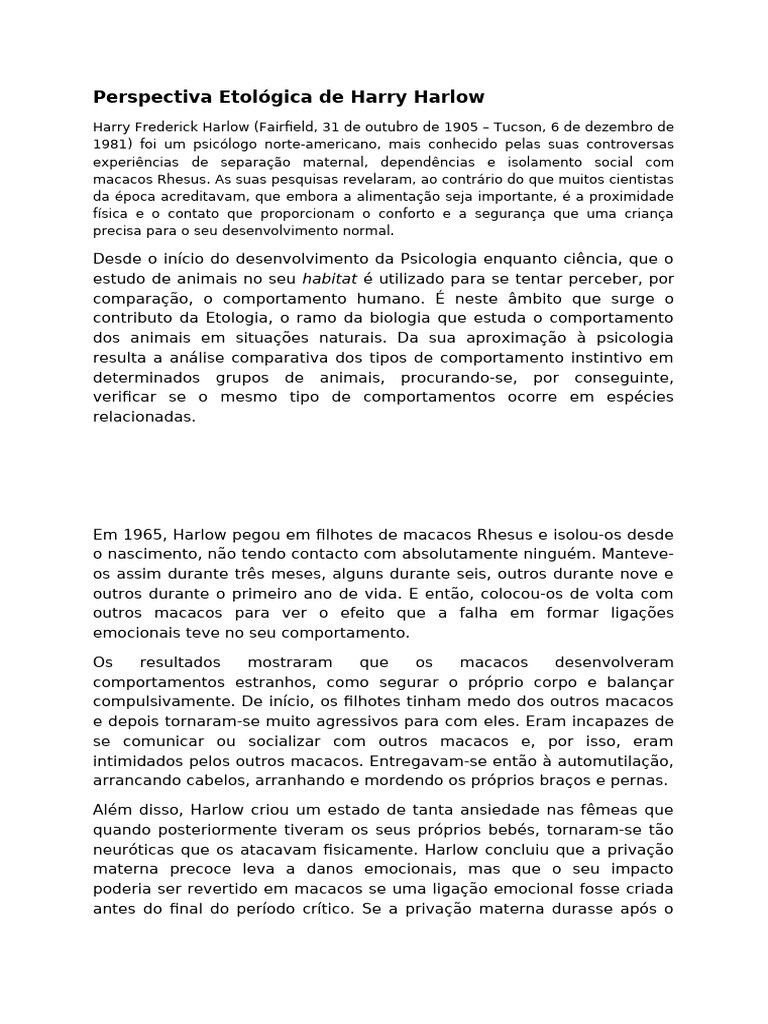 Perspectiva Etológica de Harry Harlow

Harry Frederick Harlow (Fairfield, 31 de outubro de 1905 – Tucson, 6 de dezembro de 1981) foi um psicólogo norte-americano, mais conhecido pelas suas controversas experiências de separação maternal, dependências e isolamento social com macacos Rhesus. As suas pesquisas revelaram, ao contrário do que muitos cientistas da época acreditavam, que embora a alimentação seja importante, é a proximidade física e o contato que proporcionam o conforto e a segurança que uma criança precisa para o seu desenvolvimento normal.

Desde o início do desenvolvimento da Psicologia enquanto ciência, que o estudo de animais no seu habitat é utilizado para se tentar perceber, por comparação, o comportamento humano. É neste âmbito que surge o contributo da Etologia, o ramo da biologia que estuda o comportamento dos animais em situações naturais. Da sua aproximação à psicologia resulta a análise comparativa dos tipos de comportamento instintivo em determinados grupos de animais, procurando-se, por conseguinte, verificar se o mesmo tipo de comportamentos ocorre em espécies relacionadas.

Em 1965, Harlow pegou em filhotes de macacos Rhesus e isolou-os desde o nascimento, não tendo contacto com absolutamente ninguém. Manteve-os assim durante três meses, alguns durante seis, outros durante nove e outros durante o primeiro ano de vida. E então, colocou-os de volta com outros macacos para ver o efeito que a falha em formar ligações emocionais teve no seu comportamento.

Os resultados mostraram que os macacos desenvolveram comportamentos estranhos, como segurar o próprio corpo e balançar compulsivamente. De início, os filhotes tinham medo dos outros macacos e depois tornaram-se muito agressivos para com eles. Eram incapazes de se comunicar ou socializar com outros macacos e, por isso, eram intimidados pelos outros macacos. Entregavam-se então à automutilação, arrancando cabelos, arranhando e mordendo os próprios braços e pernas.

Além disso, Harlow criou um estado de tanta ansiedade nas fêmeas que quando posteriormente tiveram os seus próprios bebés, tornaram-se tão neuróticas que os atacavam fisicamente. Harlow concluiu que a privação materna precoce leva a danos emocionais, mas que o seu impacto poderia ser revertido em macacos se uma ligação emocional fosse criada antes do final do período crítico. Se a privação materna durasse após o